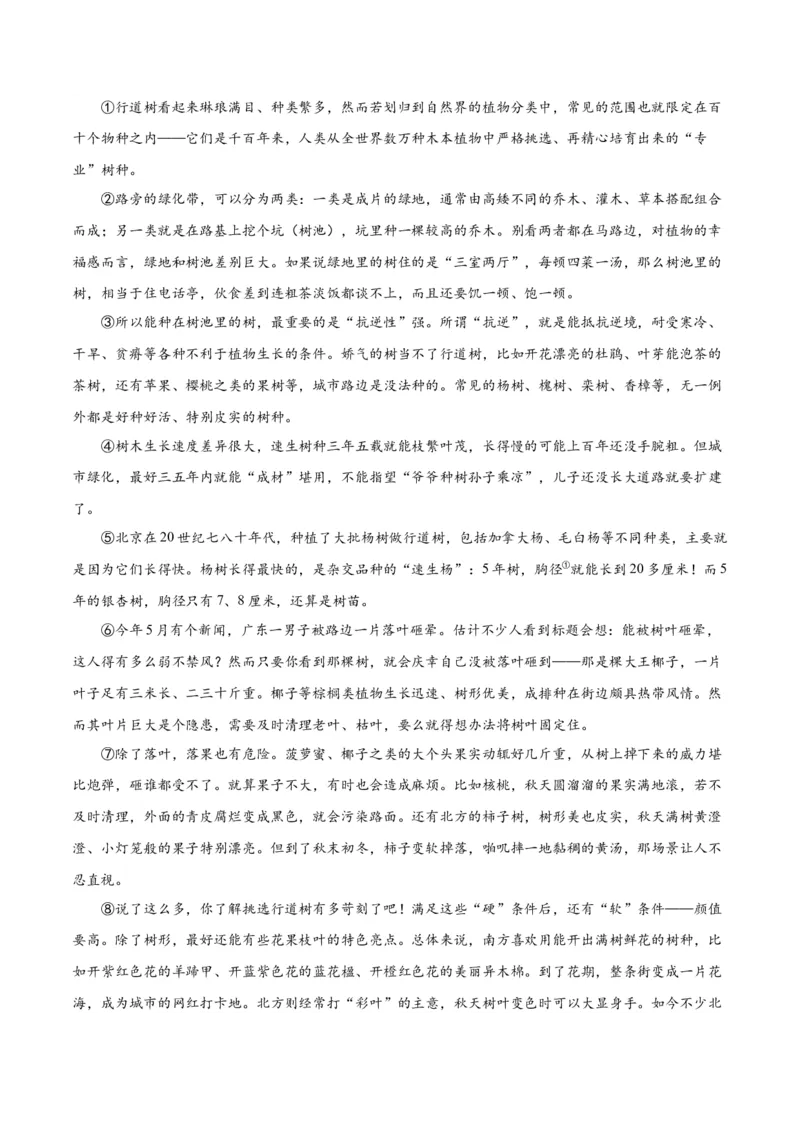 ①行道树看起来琳琅满目、种类繁多，然而若划归到自然界的植物分类中，常见的范围也就限定在百十个物种之内——它们是千百年来，人类从全世界数万种木本植物中严格挑选、再精心培育出来的“专业”树种。

②路旁的绿化带，可以分为两类：一类是成片的绿地，通常由高矮不同的乔木、灌木、草本搭配组合而成；另一类就是在路基上挖个坑（树池），坑里种一棵较高的乔木。别看两者都在马路边，对植物的幸福感而言，绿地和树池差别巨大。如果说绿地里的树住的是“三室两厅”，每顿四菜一汤，那么树池里的树，相当于住电话亭，伙食差到连粗茶淡饭都谈不上，而且还要饥一顿、饱一顿。

③所以能种在树池里的树，最重要的是“抗逆性”强。所谓“抗逆”，就是能抵抗逆境，耐受寒冷、干旱、贫瘠等各种不利于植物生长的条件。娇气的树当不了行道树，比如开花漂亮的杜鹃、叶芽能泡茶的茶树，还有苹果、樱桃之类的果树等，城市路边是没法种的。常见的杨树、槐树、栾树、香樟等，无一例外都是好种好活、特别皮实的树种。

④树木生长速度差异很大，速生树种三年五载就能枝繁叶茂，长得慢的可能上百年还没手腕粗。但城市绿化，最好三五年内就能“成材”堪用，不能指望“爷爷种树孙子乘凉”，儿子还没长大道路就要扩建了。

⑤北京在20世纪七八十年代，种植了大批杨树做行道树，包括加拿大杨、毛白杨等不同种类，主要就是因为它们长得快。杨树长得最快的，是杂交品种的“速生杨”：5年树，胸径①就能长到20多厘米！而5年的银杏树，胸径只有7、8厘米，还算是树苗。

⑥今年5月有个新闻，广东一男子被路边一片落叶砸晕。估计不少人看到标题会想：能被树叶砸晕，这人得有多么弱不禁风？然而只要你看到那棵树，就会庆幸自己没被落叶砸到——那是棵大王椰子，一片叶子足有三米长、二三十斤重。椰子等棕榈类植物生长迅速、树形优美，成排种在街边颇具热带风情。然而其叶片巨大是个隐患，需要及时清理老叶、枯叶，要么就得想办法将树叶固定住。

⑦除了落叶，落果也有危险。菠萝蜜、椰子之类的大个头果实动辄好几斤重，从树上掉下来的威力堪比炮弹，砸谁都受不了。就算果子不大，有时也会造成麻烦。比如核桃，秋天圆溜溜的果实满地滚，若不及时清理，外面的青皮腐烂变成黑色，就会污染路面。还有北方的柿子树，树形美也皮实，秋天满树黄澄澄、小灯笼般的果子特别漂亮。但到了秋末初冬，柿子变软掉落，啪叽摔一地黏稠的黄汤，那场景让人不忍直视。

⑧说了这么多，你了解挑选行道树有多苛刻了吧！满足这些“硬”条件后，还有“软”条件——颜值要高。除了树形，最好还能有些花果枝叶的特色亮点。总体来说，南方喜欢用能开出满树鲜花的树种，比如开紫红色花的羊蹄甲、开蓝紫色花的蓝花楹、开橙红色花的美丽异木棉。到了花期，整条街变成一片花海，成为城市的网红打卡地。北方则经常打“彩叶”的主意，秋天树叶变色时可以大显身手。如今不少北